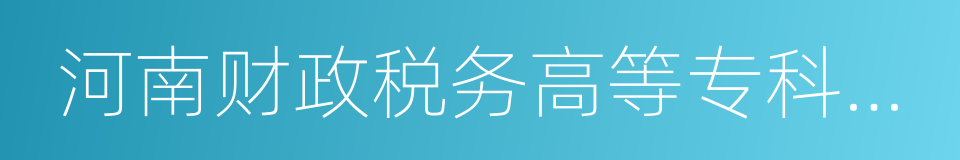 河南财政税务高等专科...